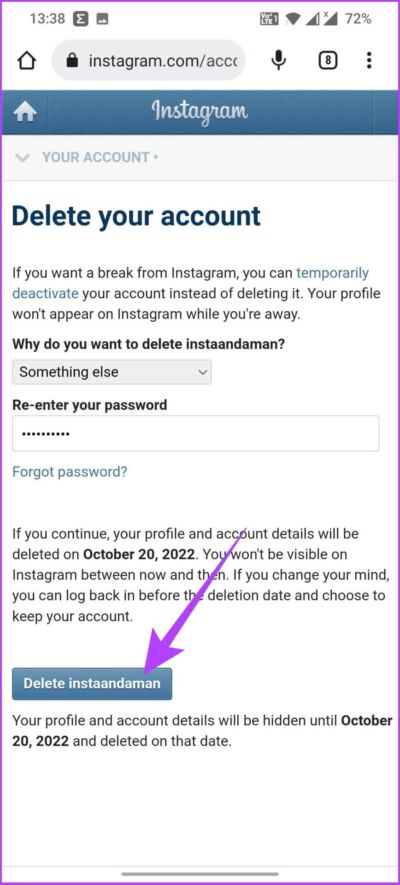 13:38 72%

instagram.com/acc

8

Instagram

YOUR ACCOUNT •

Delete your account

If you want a break from Instagram, you can temporarily deactivate your account instead of deleting it. Your profile won't appear on Instagram while you're away.

Why do you want to delete instaandaman?

Something else

Re-enter your password

••••••••••

Forgot password?

If you continue, your profile and account details will be deleted on October 20, 2022. You won't be visible on Instagram between now and then. If you change your mind, you can log back in before the deletion date and choose to keep your account.

Delete instaandaman

Your profile and account details will be hidden until October 20, 2022 and deleted on that date.